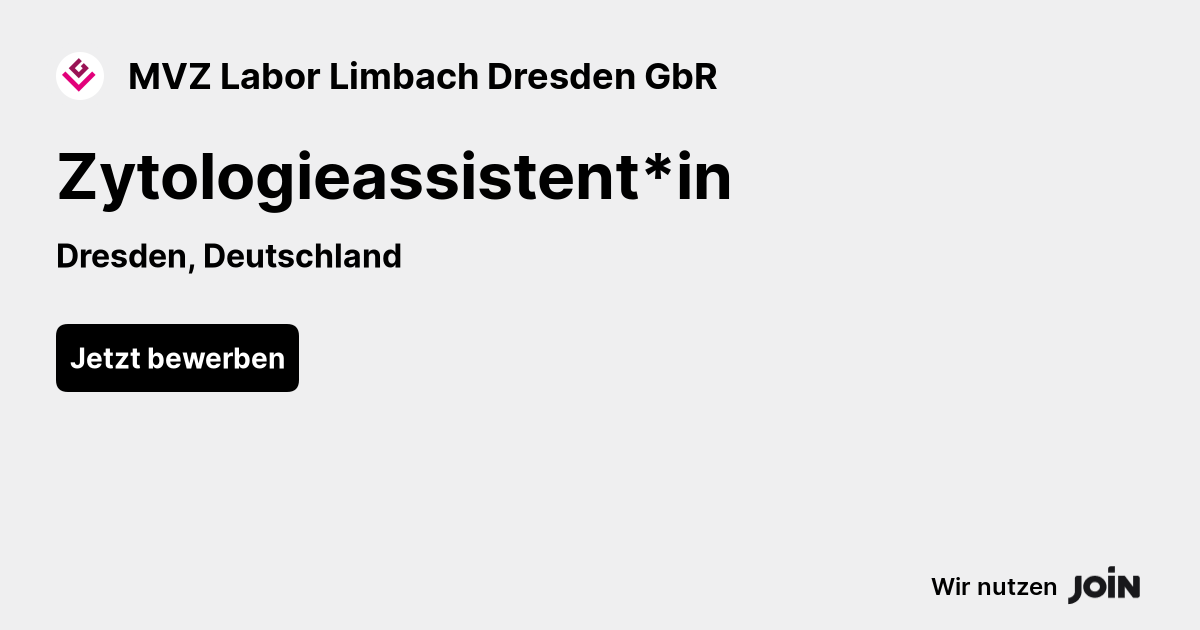 MVZ Labor Limbach Dresden GbR

Zytologieassistent*in

Dresden, Deutschland

Jetzt bewerben

Wir nutzen JOIN